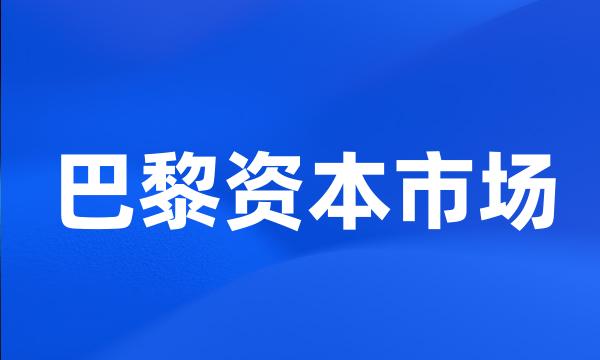 巴黎资本市场